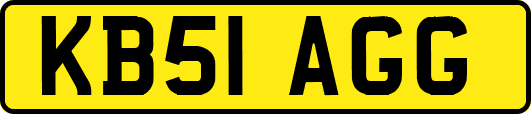 KB51 AGG